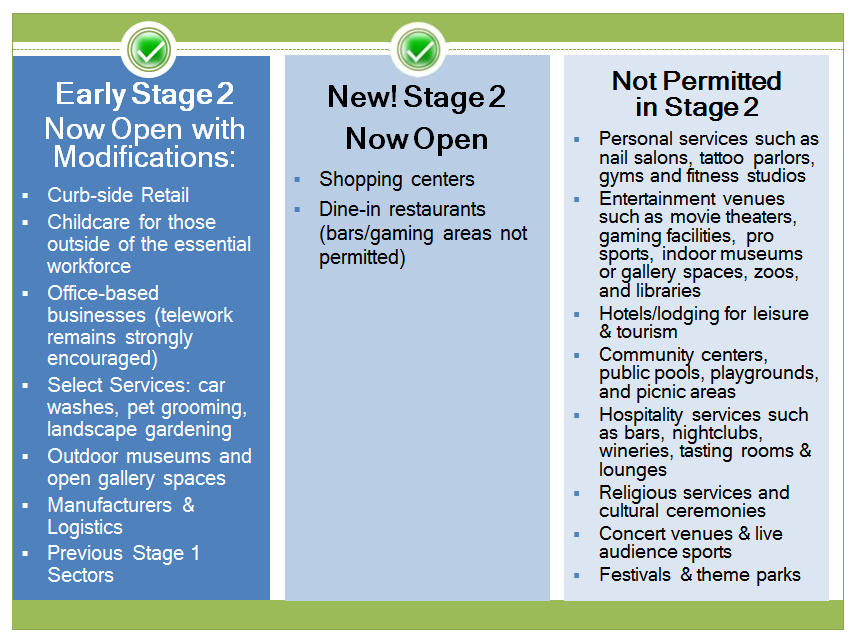 Early Stage 2
Now Open with Modifications:

- Curb-side Retail
- Childcare for those outside of the essential workforce
- Office-based businesses (telework remains strongly encouraged)
- Select Services: car washes, pet grooming, landscape gardening
- Outdoor museums and open gallery spaces
- Manufacturers & Logistics
- Previous Stage 1 Sectors

New! Stage 2
Now Open

- Shopping centers
- Dine-in restaurants (bars/gaming areas not permitted)

Not Permitted in Stage 2

- Personal services such as nail salons, tattoo parlors, gyms and fitness studios
- Entertainment venues such as movie theaters, gaming facilities, pro sports, indoor museums or gallery spaces, zoos, and libraries
- Hotels/lodging for leisure & tourism
- Community centers, public pools, playgrounds, and picnic areas
- Hospitality services such as bars, nightclubs, wineries, tasting rooms & lounges
- Religious services and cultural ceremonies
- Concert venues & live audience sports
- Festivals & theme parks